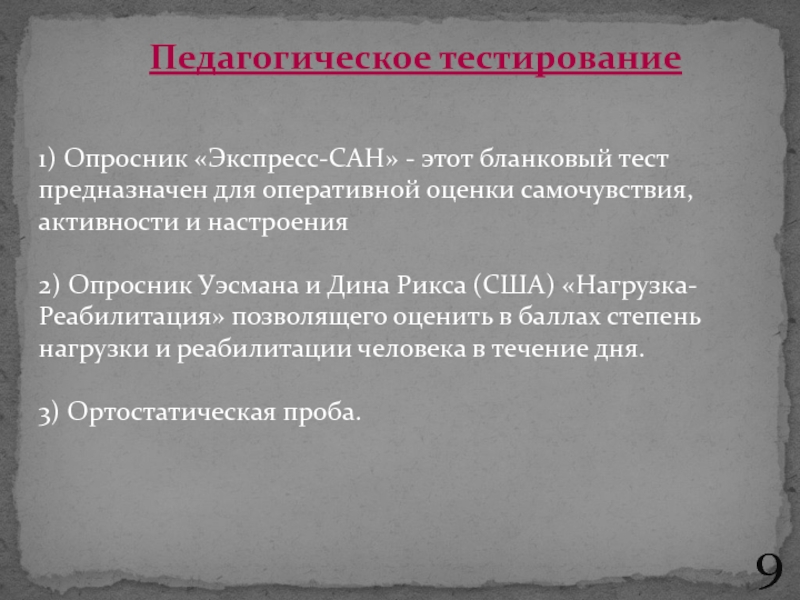 Педагогическое тестирование

1) Опросник «Экспресс-САН» - этот бланковый тест предназначен для оперативной оценки самочувствия, активности и настроения

2) Опросник Уэсмана и Дина Рикса (США) «Нагрузка-Реабилитация» позволящего оценить в баллах степень нагрузки и реабилитации человека в течение дня.

3) Ортостатическая проба.

9